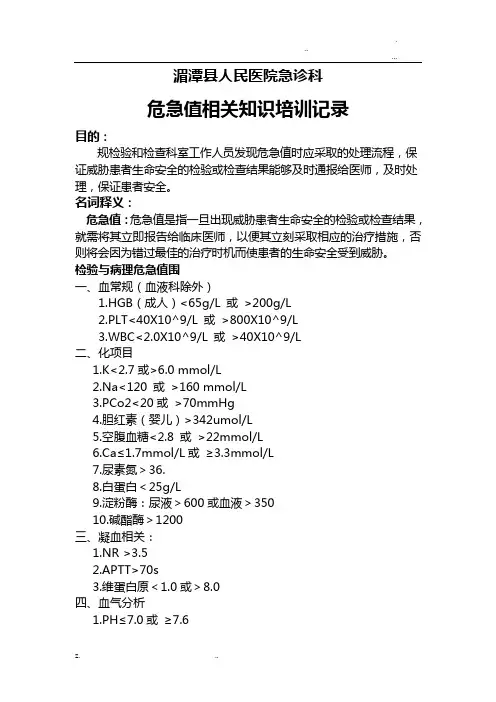 湄潭县人民医院急诊科

危急值相关知识培训记录

目的：

规检验和检查科室工作人员发现危急值时应采取的处理流程，保证威胁患者生命安全的检验或检查结果能够及时通报给医师，及时处理，保证患者安全。

名词释义：

危急值：危急值是指一旦出现威胁患者生命安全的检验或检查结果，就需将其立即报告给临床医师，以便其立刻采取相应的治疗措施，否则将会因为错过最佳的治疗时机而使患者的生命安全受到威胁。

检验与病理危急值围

一、血常规（血液科除外）

1.HGB（成人）<65g/L 或 >200g/L

2.PLT<40X10^9/L 或 >800X10^9/L

3.WBC<2.0X10^9/L 或 >40X10^9/L

二、化项目

1.K<2.7 或>6.0 mmol/L

2.Na<120 或 >160 mmol/L

3.PCo2<20 或 >70mmHg

4.胆红素（婴儿）>342umol/L

5.空腹血糖<2.8 或 >22mmol/L

6.Ca≤1.7mmol/L 或 ≥3.3mmol/L

7.尿素氮＞36.

8.白蛋白＜25g/L

9.淀粉酶：尿液＞600 或血液＞350

10.碱酯酶＞1200

三、凝血相关：

1.NR >3.5

2.APTT>70s

3.维蛋白原＜1.0 或＞8.0

四、血气分析

1.PH≤7.0 或 ≥7.6